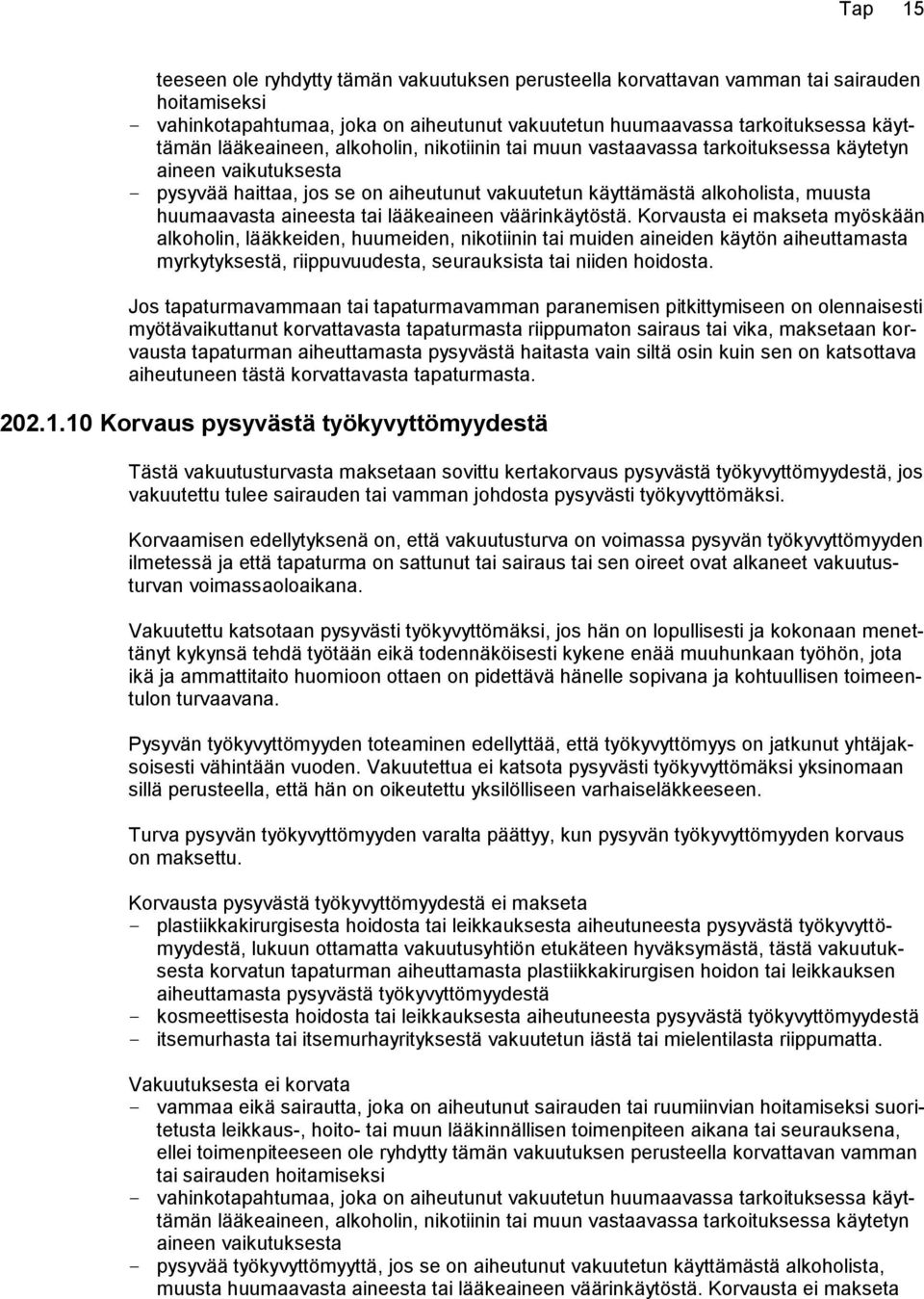 Tap 15

teeseen ole ryhdytty tämän vakuutuksen perusteella korvattavan vamman tai sairauden hoitamiseksi
- vahinkotapahtumaa, joka on aiheutunut vakuutetun huumaavassa tarkoituksessa käyttämän lääkeaineen, alkoholin, nikotiinin tai muun vastaavassa tarkoituksessa käytetyn aineen vaikutuksesta
- pysyvää haittaa, jos se on aiheutunut vakuutetun käyttämästä alkoholista, muusta huumaavasta aineesta tai lääkeaineen väärinkäytöstä. Korvausta ei makseta myöskään alkoholin, lääkkeiden, huumeiden, nikotiinin tai muiden aineiden käytön aiheuttamasta myrkytyksestä, riippuvuudesta, seurauksista tai niiden hoidosta.

Jos tapaturmavammaan tai tapaturmavamman paranemisen pitkittymiseen on olennaisesti myötävaikuttanut korvattavasta tapaturmasta riippumaton sairaus tai vika, maksetaan korvausta tapaturman aiheuttamasta pysyvästä haitasta vain siltä osin kuin sen on katsottava aiheutuneen tästä korvattavasta tapaturmasta.

202.1.10 Korvaus pysyvästä työkyvyttömyydestä

Tästä vakuutusturvasta maksetaan sovittu kertakorvaus pysyvästä työkyvyttömyydestä, jos vakuutettu tulee sairauden tai vamman johdosta pysyvästi työkyvyttömäksi.

Korvaamisen edellytyksenä on, että vakuutusturva on voimassa pysyvän työkyvyttömyyden ilmetessä ja että tapaturma on sattunut tai sairaus tai sen oireet ovat alkaneet vakuutusturvan voimassaoloaikana.

Vakuutettu katsotaan pysyvästi työkyvyttömäksi, jos hän on lopullisesti ja kokonaan menettänyt kykynsä tehdä työtään eikä todennäköisesti kykene enää muuhunkaan työhön, jota ikä ja ammattitaito huomioon ottaen on pidettävä hänelle sopivana ja kohtuullisen toimeentulon turvaavana.

Pysyvän työkyvyttömyyden toteaminen edellyttää, että työkyvyttömyys on jatkunut yhtäjaksoisesti vähintään vuoden. Vakuutettua ei katsota pysyvästi työkyvyttömäksi yksinomaan sillä perusteella, että hän on oikeutettu yksilölliseen varhaiseläkkeeseen.

Turva pysyvän työkyvyttömyyden varalta päättyy, kun pysyvän työkyvyttömyyden korvaus on maksettu.

Korvausta pysyvästä työkyvyttömyydestä ei makseta
- plastiikkakirurgisesta hoidosta tai leikkauksesta aiheutuneesta pysyvästä työkyvyttömyydestä, lukuun ottamatta vakuutusyhtiön etukäteen hyväksymästä, tästä vakuutuksesta korvatun tapaturman aiheuttamasta plastiikkakirurgisen hoidon tai leikkauksen aiheuttamasta pysyvästä työkyvyttömyydestä
- kosmeettisesta hoidosta tai leikkauksesta aiheutuneesta pysyvästä työkyvyttömyydestä
- itsemurhasta tai itsemurhayrityksestä vakuutetun iästä tai mielentilasta riippumatta.

Vakuutuksesta ei korvata
- vammaa eikä sairautta, joka on aiheutunut sairauden tai ruumiinvian hoitamiseksi suoritetusta leikkaus-, hoito- tai muun lääkinnällisen toimenpiteen aikana tai seurauksena, ellei toimenpiteeseen ole ryhdytty tämän vakuutuksen perusteella korvattavan vamman tai sairauden hoitamiseksi
- vahinkotapahtumaa, joka on aiheutunut vakuutetun huumaavassa tarkoituksessa käyttämän lääkeaineen, alkoholin, nikotiinin tai muun vastaavassa tarkoituksessa käytetyn aineen vaikutuksesta
- pysyvää työkyvyttömyyttä, jos se on aiheutunut vakuutetun käyttämästä alkoholista, muusta huumaavasta aineesta tai lääkeaineen väärinkäytöstä. Korvausta ei makseta